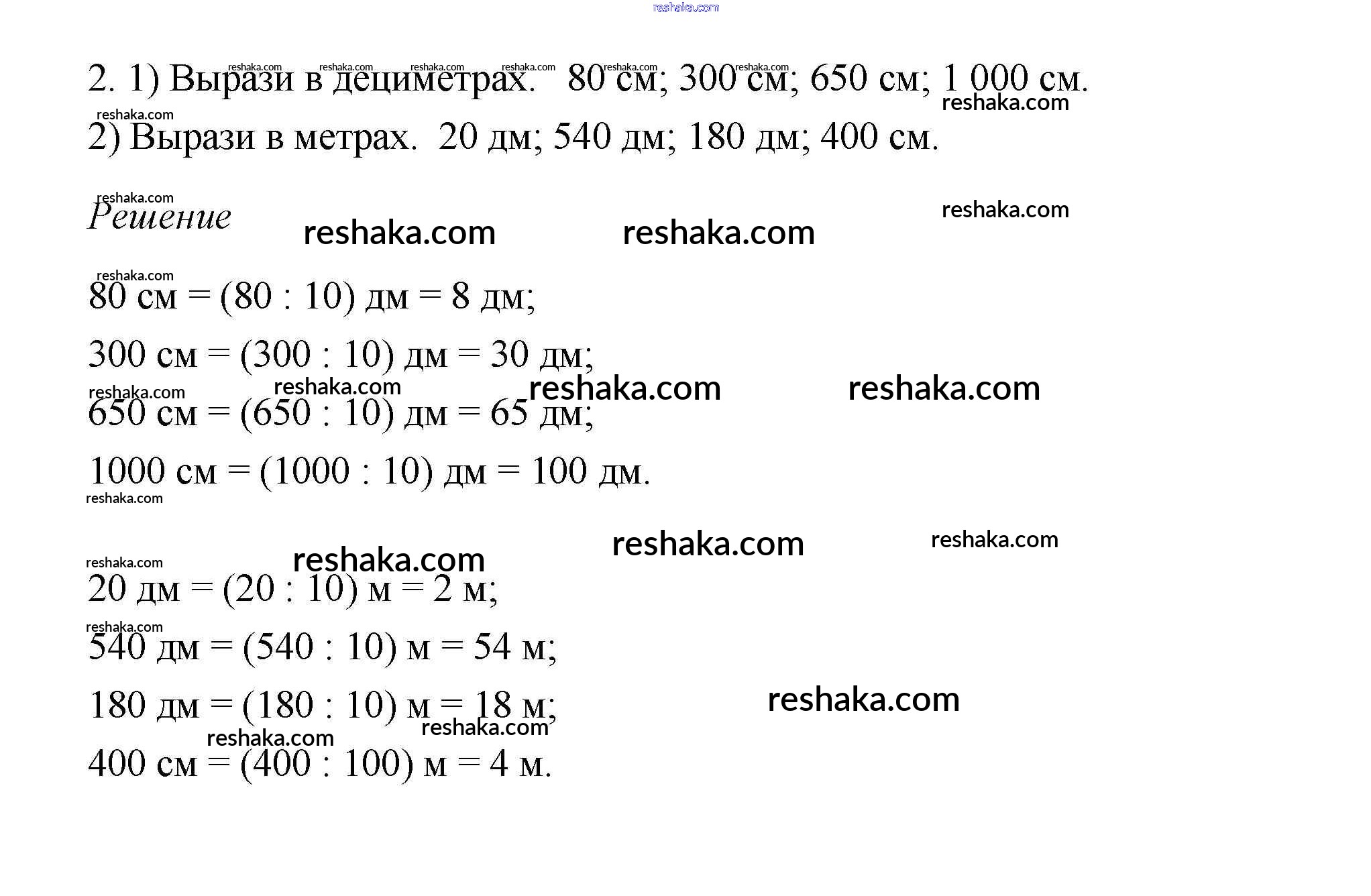 2. 1) Вырази в дециметрах. 80 см; 300 см; 650 см; 1 000 см.

2) Вырази в метрах. 20 дм; 540 дм; 180 дм; 400 см.

Решение

80 см = (80 : 10) дм = 8 дм;

300 см = (300 : 10) дм = 30 дм;

650 см = (650 : 10) дм = 65 дм;

1000 см = (1000 : 10) дм = 100 дм.

20 дм = (20 : 10) м = 2 м;

540 дм = (540 : 10) м = 54 м;

180 дм = (180 : 10) м = 18 м;

400 см = (400 : 100) м = 4 м.

reshaka.com